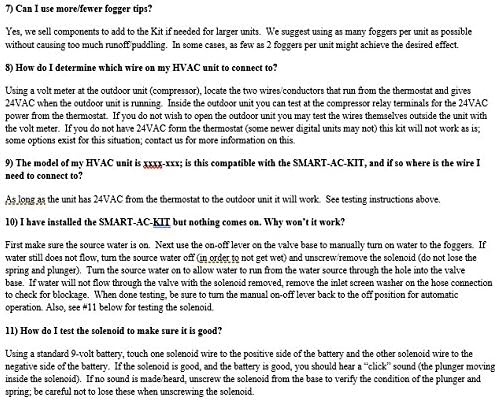 7) Can I use more/fewer fogger tips?

Yes, we sell components to add to the Kit if needed for larger units. We suggest using as many foggers per unit as possible without causing too much runoff/puddling. In some cases, as few as 2 foggers per unit might achieve the desired effect.

8) How do I determine which wire on my HVAC unit to connect to?

Using a volt meter at the outdoor unit (compressor), locate the two wires/conductors that run from the thermostat and gives 24VAC when the outdoor unit is running. Inside the outdoor unit you can test at the compressor relay terminals for the 24VAC power from the thermostat. If you do not wish to open the outdoor unit you may test the wires themselves outside the unit with the volt meter. If you do not have 24VAC form the thermostat (some newer digital units may not) this kit will not work as is; some options exist for this situation; contact us for more information on this.

9) The model of my HVAC unit is xxxx-xxx; is this compatible with the SMART-AC-KIT, and if so where is the wire I need to connect to?

As long as the unit has 24VAC from the thermostat to the outdoor unit it will work. See testing instructions above.

10) I have installed the SMART-AC-KIT but nothing comes on. Why won't it work?

First make sure the source water is on. Next use the on-off lever on the valve base to manually turn on water to the foggers. If water still does not flow, turn the source water off (in order to not get wet) and unscrew/remove the solenoid (do not lose the spring and plunger). Turn the source water on to allow water to run from the water source through the hole into the valve base. If water will not flow through the valve with the solenoid removed, remove the inlet screen washer on the hose connection to check for blockage. When done testing, be sure to turn the manual on-off lever back to the off position for automatic operation. Also, see #11 below for testing the solenoid.

11) How do I test the solenoid to make sure it is good?

Using a standard 9-volt battery, touch one solenoid wire to the positive side of the battery and the other solenoid wire to the negative side of the battery. If the solenoid is good, and the battery is good, you should hear a "click" sound (the plunger moving inside the solenoid). If no sound is made/heard, unscrew the solenoid from the base to verify the condition of the plunger and spring; be careful not to lose these when unscrewing the solenoid.